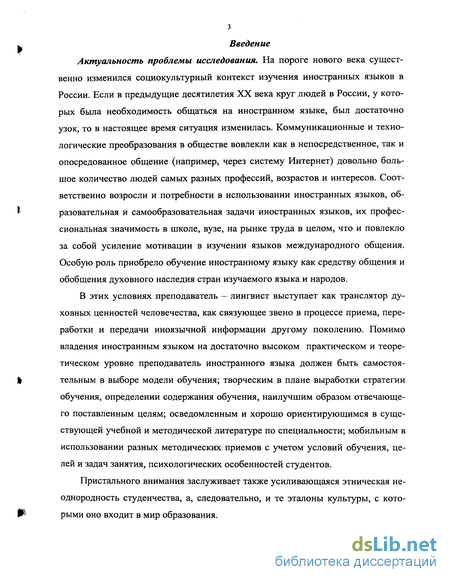 3

Введение

Актуальность проблемы исследования. На пороге нового века существенно изменился социокультурный контекст изучения иностранных языков в России. Если в предыдущие десятилетия XX века круг людей в России, у которых была необходимость общаться на иностранном языке, был достаточно узок, то в настоящее время ситуация изменилась. Коммуникационные и технологические преобразования в обществе вовлекли как в непосредственное, так и опосредованное общение (например, через систему Интернет) довольно большое количество людей самых разных профессий, возрастов и интересов. Соответственно возросли и потребности в использовании иностранных языков, образовательная и самообразовательная задачи иностранных языков, их профессиональная значимость в школе, вузе, на рынке труда в целом, что и повлекло за собой усиление мотивации в изучении языков международного общения. Особую роль приобрело обучение иностранному языку как средству общения и обобщения духовного наследия стран изучаемого языка и народов.

В этих условиях преподаватель – лингвист выступает как транслятор духовных ценностей человечества, как связующее звено в процессе приема, переработки и передачи иноязычной информации другому поколению. Помимо владения иностранным языком на достаточно высоком практическом и теоретическом уровне преподаватель иностранного языка должен быть самостоятельным в выборе модели обучения; творческим в плане выработки стратегии обучения, определении содержания обучения, наилучшим образом отвечающего поставленным целям; осведомленным и хорошо ориентирующимся в существующей учебной и методической литературе по специальности; мобильным в использовании разных методических приемов с учетом условий обучения, целей и задач занятия, психологических особенностей студентов.

Пристального внимания заслуживает также усиливающаяся этническая неоднородность студенчества, а, следовательно, и те эталоны культуры, с которыми оно входит в мир образования.

dsLib.net
библиотека диссертаций